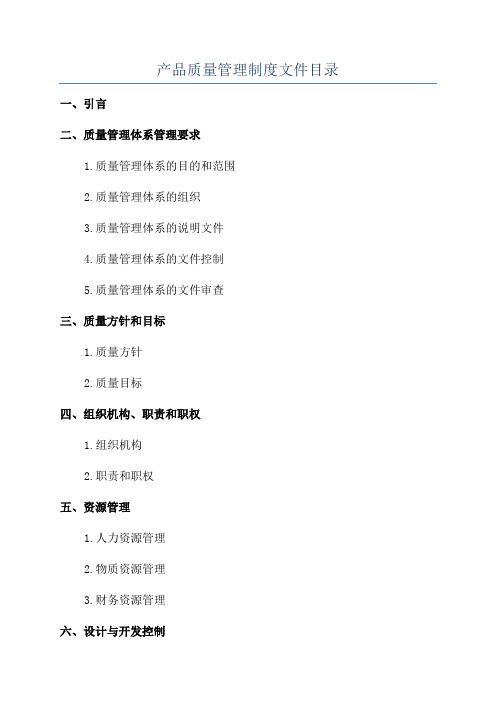 产品质量管理制度文件目录

一、引言

二、质量管理体系管理要求

1.质量管理体系的目的和范围

2.质量管理体系的组织

3.质量管理体系的说明文件

4.质量管理体系的文件控制

5.质量管理体系的文件审查

三、质量方针和目标

1.质量方针

2.质量目标

四、组织机构、职责和职权

1.组织机构

2.职责和职权

五、资源管理

1.人力资源管理

2.物质资源管理

3.财务资源管理

六、设计与开发控制